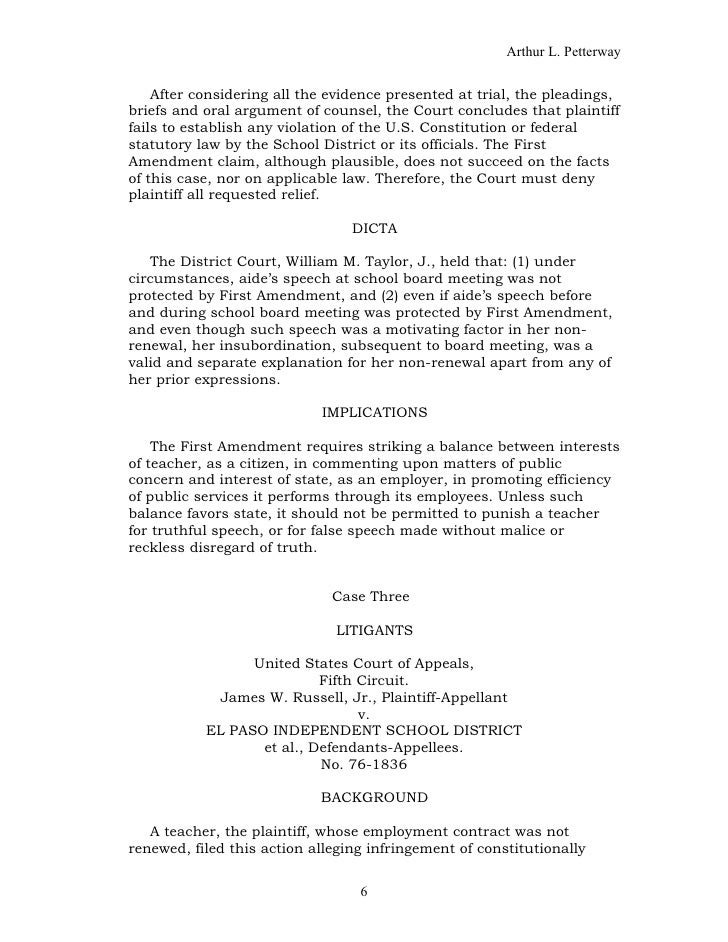 Arthur L. Petterway

After considering all the evidence presented at trial, the pleadings, briefs and oral argument of counsel, the Court concludes that plaintiff fails to establish any violation of the U.S. Constitution or federal statutory law by the School District or its officials. The First Amendment claim, although plausible, does not succeed on the facts of this case, nor on applicable law. Therefore, the Court must deny plaintiff all requested relief.

DICTA

The District Court, William M. Taylor, J., held that: (1) under circumstances, aide's speech at school board meeting was not protected by First Amendment, and (2) even if aide's speech before and during school board meeting was protected by First Amendment, and even though such speech was a motivating factor in her non-renewal, her insubordination, subsequent to board meeting, was a valid and separate explanation for her non-renewal apart from any of her prior expressions.

IMPLICATIONS

The First Amendment requires striking a balance between interests of teacher, as a citizen, in commenting upon matters of public concern and interest of state, as an employer, in promoting efficiency of public services it performs through its employees. Unless such balance favors state, it should not be permitted to punish a teacher for truthful speech, or for false speech made without malice or reckless disregard of truth.

Case Three

LITIGANTS

United States Court of Appeals,
Fifth Circuit.
James W. Russell, Jr., Plaintiff-Appellant
v.
EL PASO INDEPENDENT SCHOOL DISTRICT
et al., Defendants-Appellees.
No. 76-1836

BACKGROUND

A teacher, the plaintiff, whose employment contract was not renewed, filed this action alleging infringement of constitutionally

6